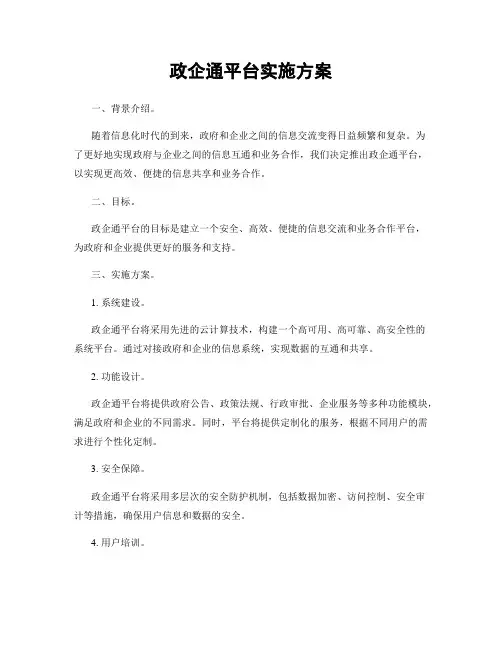 政企通平台实施方案

一、背景介绍。

随着信息化时代的到来，政府和企业之间的信息交流变得日益频繁和复杂。为了更好地实现政府与企业之间的信息互通和业务合作，我们决定推出政企通平台，以实现更高效、便捷的信息共享和业务合作。

二、目标。

政企通平台的目标是建立一个安全、高效、便捷的信息交流和业务合作平台，为政府和企业提供更好的服务和支持。

三、实施方案。

1. 系统建设。

政企通平台将采用先进的云计算技术，构建一个高可用、高可靠、高安全性的系统平台。通过对接政府和企业的信息系统，实现数据的互通和共享。

2. 功能设计。

政企通平台将提供政府公告、政策法规、行政审批、企业服务等多种功能模块，满足政府和企业的不同需求。同时，平台将提供定制化的服务，根据不同用户的需求进行个性化定制。

3. 安全保障。

政企通平台将采用多层次的安全防护机制，包括数据加密、访问控制、安全审计等措施，确保用户信息和数据的安全。

4. 用户培训。